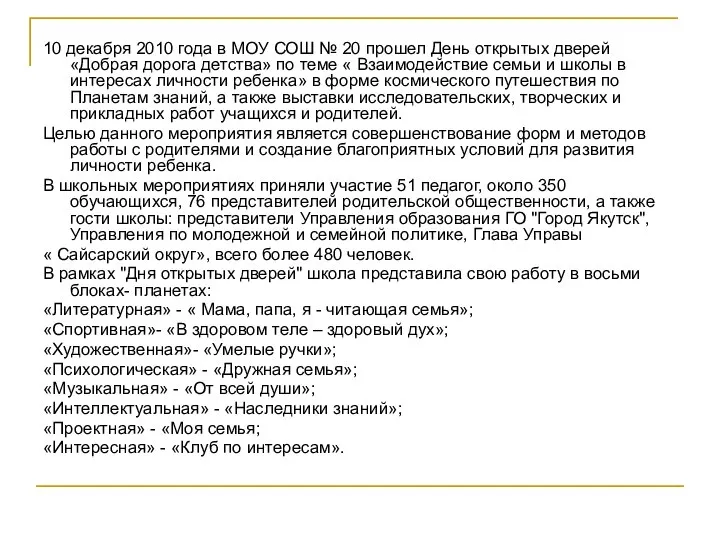 10 декабря 2010 года в МОУ СОШ № 20 прошел День открытых дверей «Добрая дорога детства» по теме « Взаимодействие семьи и школы в интересах личности ребенка» в форме космического путешествия по Планетам знаний, а также выставки исследовательских, творческих и прикладных работ учащихся и родителей.

Целью данного мероприятия является совершенствование форм и методов работы с родителями и создание благоприятных условий для развития личности ребенка.

В школьных мероприятиях приняли участие 51 педагог, около 350 обучающихся, 76 представителей родительской общественности, а также гости школы: представители Управления образования ГО "Город Якутск", Управления по молодежной и семейной политике, Глава Управы

« Сайсарский округ», всего более 480 человек.

В рамках "Дня открытых дверей" школа представила свою работу в восьми блоках- планетах:

«Литературная» - « Мама, папа, я - читающая семья»;

«Спортивная»- «В здоровом теле – здоровый дух»;

«Художественная»- «Умелые ручки»;

«Психологическая» - «Дружная семья»;

«Музыкальная» - «От всей души»;

«Интеллектуальная» - «Наследники знаний»;

«Проектная» - «Моя семья;

«Интересная» - «Клуб по интересам».